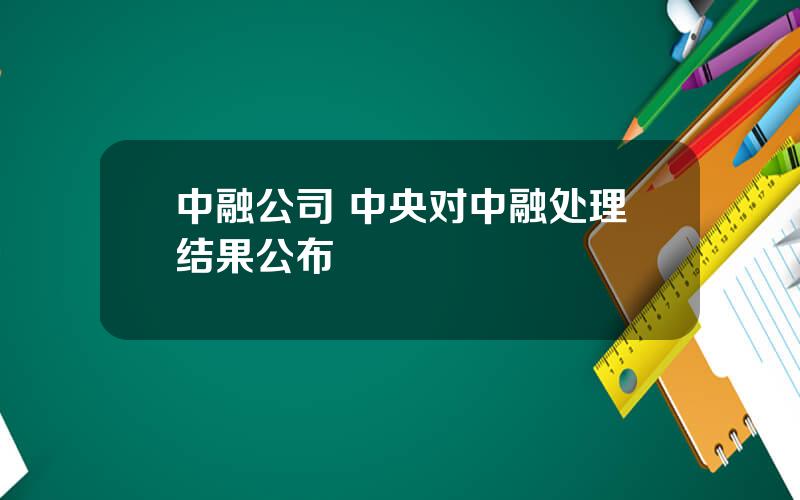 中融公司 中央对中融处理结果公布